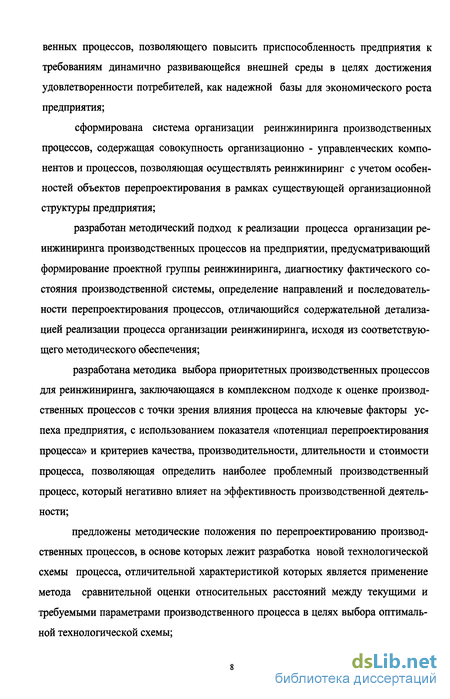 венных процессов, позволяющего повысить приспособленность предприятия к требованиям динамично развивающейся внешней среды в целях достижения удовлетворенности потребителей, как надежной базы для экономического роста предприятия;

сформирована система организации реинжиниринга производственных процессов, содержащая совокупность организационно - управленческих компонентов и процессов, позволяющая осуществлять реинжиниринг с учетом особенностей объектов перепроектирования в рамках существующей организационной структуры предприятия;

разработан методический подход к реализации процесса организации реинжиниринга производственных процессов на предприятии, предусматривающий формирование проектной группы реинжиниринга, диагностику фактического состояния производственной системы, определение направлений и последовательности перепроектирования процессов, отличающийся содержательной детализацией реализации процесса организации реинжиниринга, исходя из соответствующего методического обеспечения;

разработана методика выбора приоритетных производственных процессов для реинжиниринга, заключающаяся в комплексном подходе к оценке производственных процессов с точки зрения влияния процесса на ключевые факторы успеха предприятия, с использованием показателя «потенциал перепроектирования процесса» и критериев качества, производительности, длительности и стоимости процесса, позволяющая определить наиболее проблемный производственный процесс, который негативно влияет на эффективность производственной деятельности;

предложены методические положения по перепроектированию производственных процессов, в основе которых лежит разработка новой технологической схемы процесса, отличительной характеристикой которых является применение метода сравнительной оценки относительных расстояний между текущими и требуемыми параметрами производственного процесса в целях выбора оптимальной технологической схемы;

8

dsLib.net
библиотека диссертаций